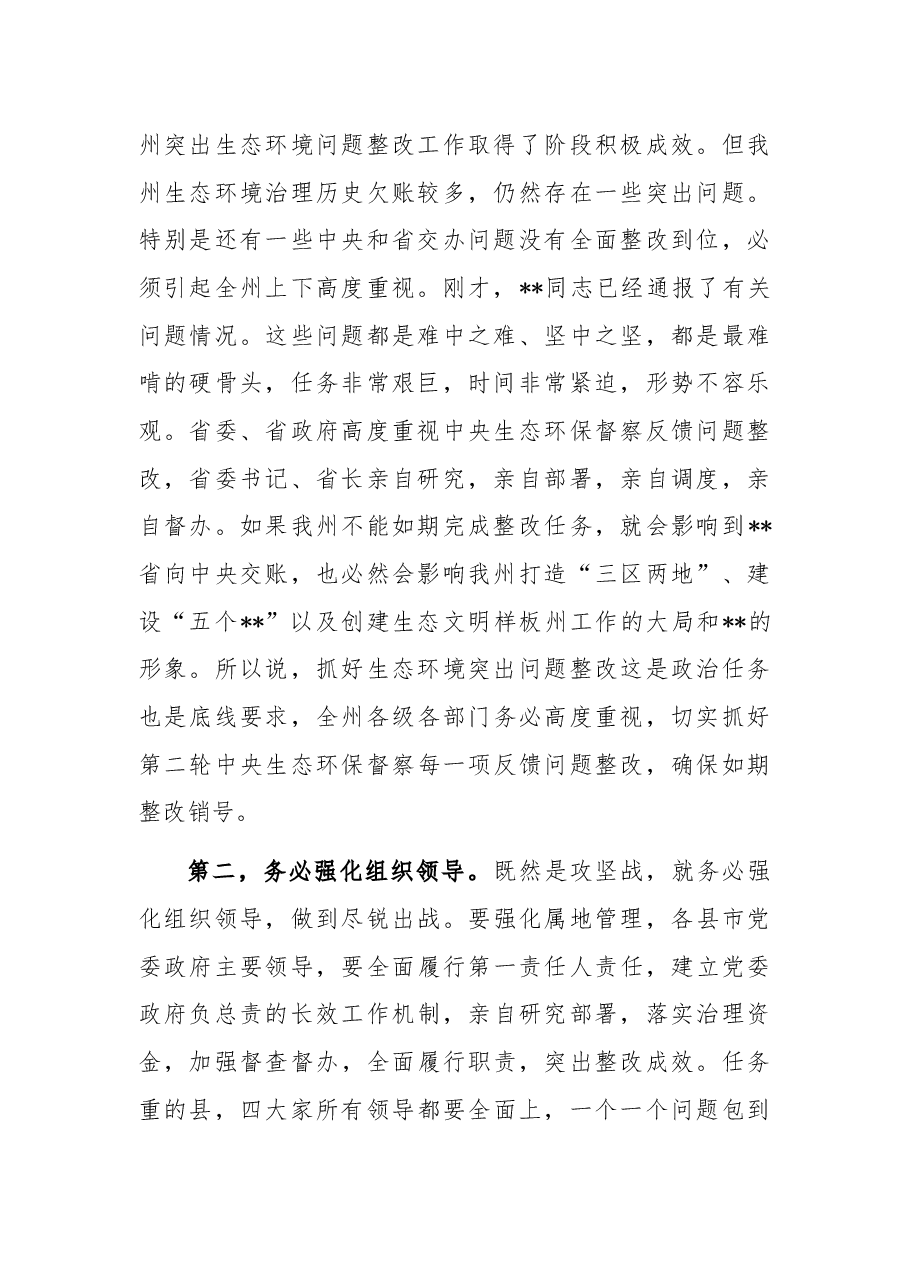 州突出生态环境问题整改工作取得了阶段积极成效。但我州生态环境治理历史欠账较多，仍然存在一些突出问题。特别是还有一些中央和省交办问题没有全面整改到位，必须引起全州上下高度重视。刚才，**同志已经通报了有关问题情况。这些问题都是难中之难、坚中之坚，都是最难啃的硬骨头，任务非常艰巨，时间非常紧迫，形势不容乐观。省委、省政府高度重视中央生态环保督察反馈问题整改，省委书记、省长亲自研究，亲自部署，亲自调度，亲自督办。如果我州不能如期完成整改任务，就会影响到**省向中央交账，也必然会影响我州打造“三区两地”、建设“五个**”以及创建生态文明样板州工作的大局和**的形象。所以说，抓好生态环境突出问题整改这是政治任务也是底线要求，全州各级各部门务必高度重视，切实抓好第二轮中央生态环保督察每一项反馈问题整改，确保如期整改销号。

第二，务必强化组织领导。既然是攻坚战，就务必强化组织领导，做到尽锐出战。要强化属地管理，各县市党委政府主要领导，要全面履行第一责任人责任，建立党委政府负总责的长效工作机制，亲自研究部署，落实治理资金，加强督查督办，全面履行职责，突出整改成效。任务重的县，四大家所有领导都要全面上，一个一个问题包到